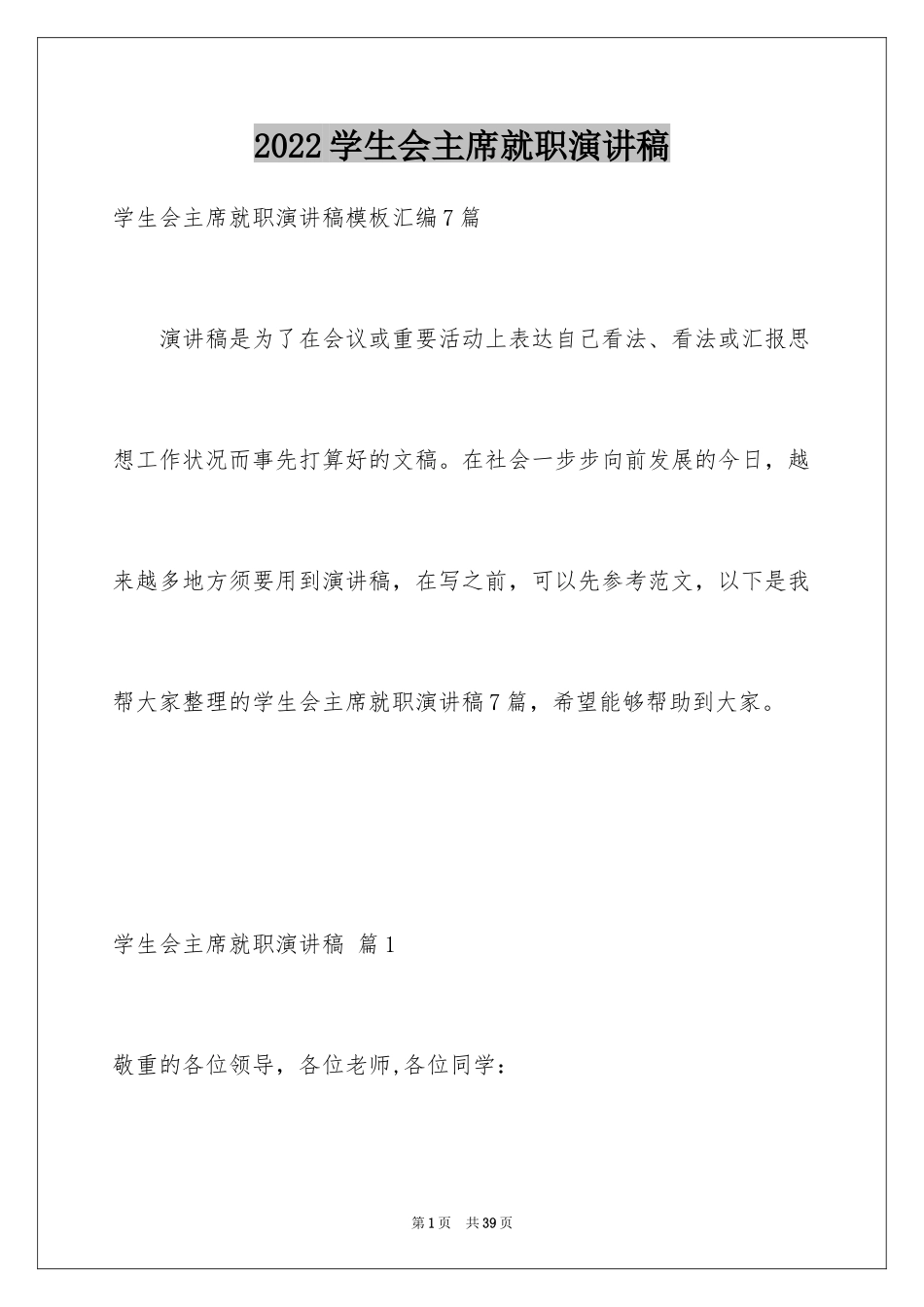 2022学生会主席就职演讲稿

学生会主席就职演讲稿模板汇编7篇

演讲稿是为了在会议或重要活动上表达自己看法、看法或汇报思想工作状况而事先打算好的文稿。在社会一步步向前发展的今日，越来越多地方须要用到演讲稿，在写之前，可以先参考范文，以下是我帮大家整理的学生会主席就职演讲稿7篇，希望能够帮助到大家。

学生会主席就职演讲稿 篇1

敬重的各位领导，各位老师,各位同学：

第1页 共39页